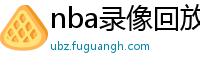 nba录像回放

ubz.fuguangh.com